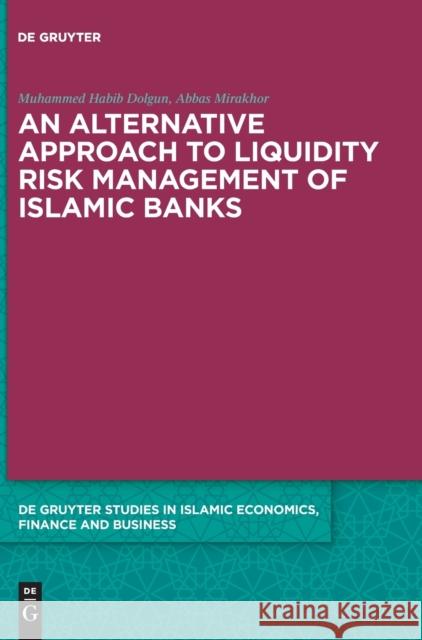 DE GRUYTER

Muhammed Habib Dolgun, Abbas Mirakhor

AN ALTERNATIVE APPROACH TO LIQUIDITY RISK MANAGEMENT OF ISLAMIC BANKS

DE GRUYTER STUDIES IN ISLAMIC ECONOMICS, FINANCE AND BUSINESS

DE
G

Kraina Książek